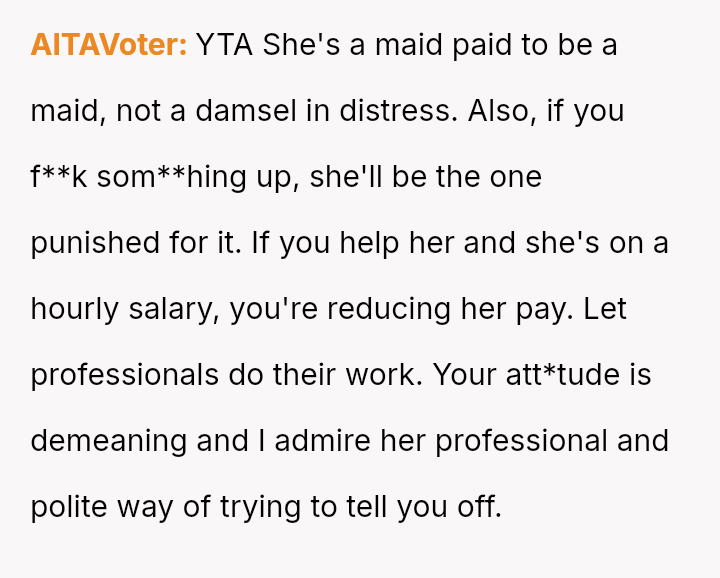 AITAVoter: YTA She's a maid paid to be a maid, not a damsel in distress. Also, if you f**k som**hing up, she'll be the one punished for it. If you help her and she's on a hourly salary, you're reducing her pay. Let professionals do their work. Your att*tude is demeaning and I admire her professional and polite way of trying to tell you off.